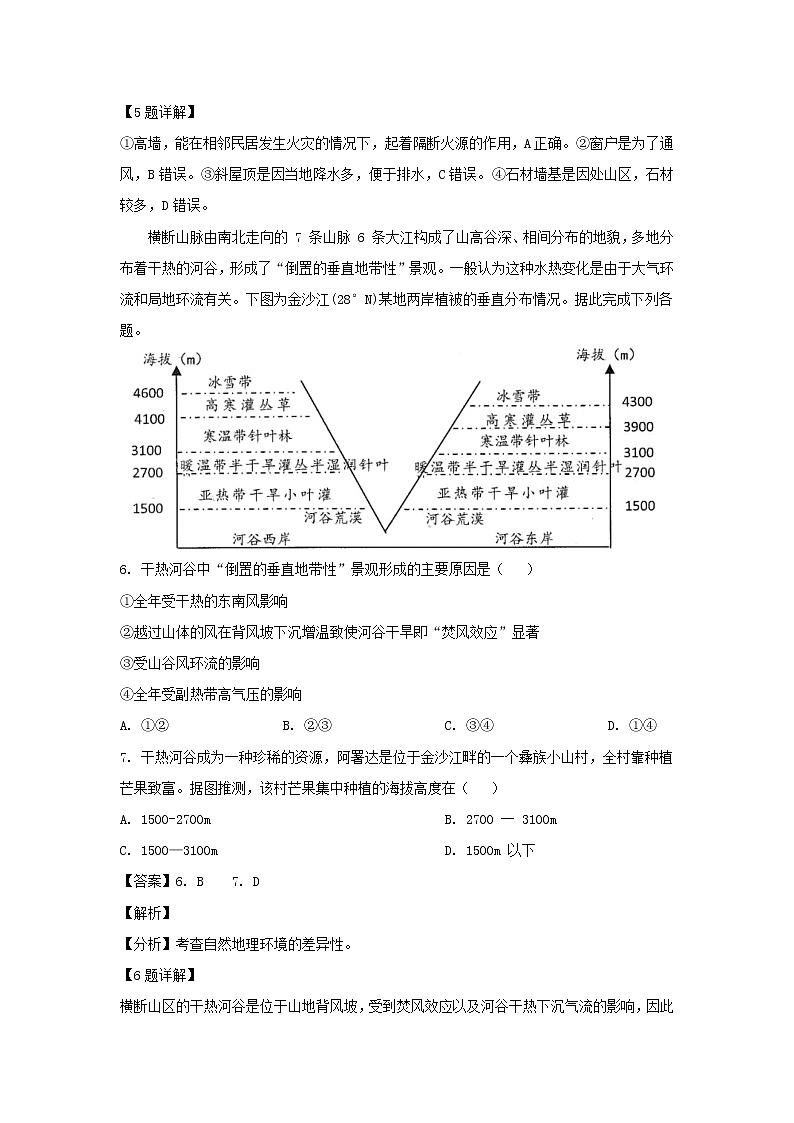 【5题详解】

①高墙，能在相邻民居发生火灾的情况下，起着隔断火源的作用，A正确。②窗户是为了通风，B错误。③斜屋顶是因当地降水多，便于排水，C错误。④石材墙基是因处山区，石材较多，D错误。

横断山脉由南北走向的 7 条山脉 6 条大江构成了山高谷深、相间分布的地貌，多地分布着干热的河谷，形成了“倒置的垂直地带性”景观。一般认为这种水热变化是由于大气环流和局地环流有关。下图为金沙江(28° N)某地两岸植被的垂直分布情况。据此完成下列各题。

海拔（m）
4600
4100
3100
2700
1500
冰雪带
高寒灌丛草
寒温带针叶林
暖温带半干旱灌丛半湿润针叶
亚热带干旱小叶灌
河谷荒漠
河谷西岸

海拔（m）
4300
3900
3100
2700
1500
冰雪带
高寒灌丛草
寒温带针叶林
暖温带半干旱灌丛半湿润针叶
亚热带干旱小叶灌
河谷荒漠
河谷东岸

6. 干热河谷中“倒置的垂直地带性”景观形成的主要原因是（　）

①全年受干热的东南风影响

②越过山体的风在背风坡下沉增温致使河谷干旱即“焚风效应”显著

③受山谷风环流的影响

④全年受副热带高气压的影响

A. ①②　　B. ②③　　C. ③④　　D. ①④

7. 干热河谷成为一种珍稀的资源，阿署达是位于金沙江畔的一个彝族小山村，全村靠种植芒果致富。据图推测，该村芒果集中种植的海拔高度在（　）

A. 1500-2700m　　B. 2700 — 3100m

C. 1500—3100m　　D. 1500m 以下

【答案】6. B　7. D

【解析】

【分析】考查自然地理环境的差异性。

【6题详解】

横断山区的干热河谷是位于山地背风坡，受到焚风效应以及河谷干热下沉气流的影响，因此